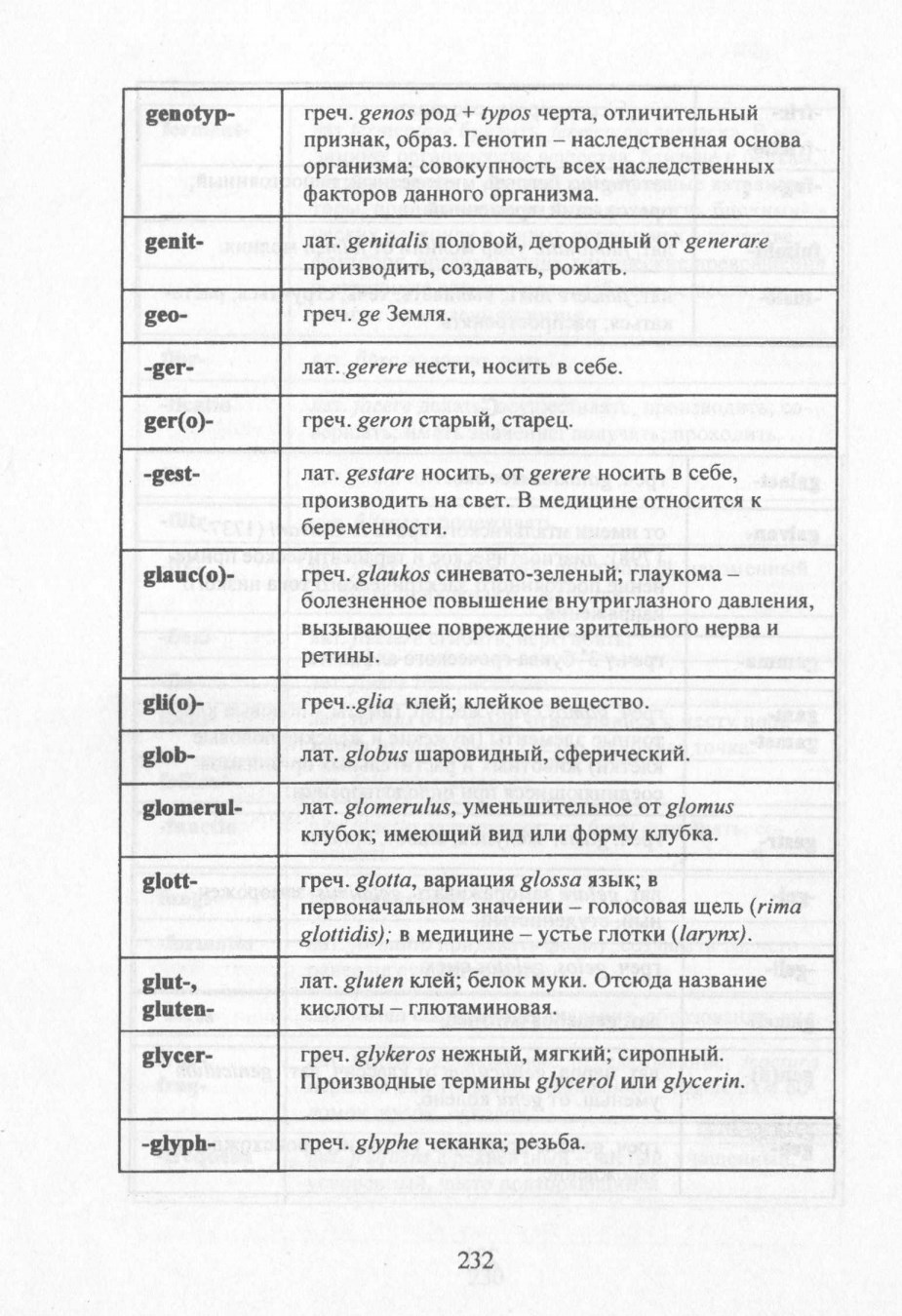 | genotyp- | греч. genos род + typos черта, отличительный признак, образ. Генотип – наследственная основа организма; совокупность всех наследственных факторов данного организма. |
|---|---|
| genit- | лат. genitalis половой, детородный от generare производить, создавать, рожать. |
| geo- | греч. ge Земля. |
| -ger- | лат. gerere нести, носить в себе. |
| ger(o)- | греч. geron старый, старец. |
| -gest- | лат. gestare носить, от gerere носить в себе, производить на свет. В медицине относится к беременности. |
| glauc(o)- | греч. glaukos синевато-зеленый; глаукома – болезненное повышение внутриглазного давления, вызывающее повреждение зрительного нерва и ретины. |
| gli(o)- | греч..glia клей; клейкое вещество. |
| glob- | лат. globus шаровидный, сферический. |
| glomerul- | лат. glomerulus, уменьшительное от glomus клубок; имеющий вид или форму клубка. |
| glott- | греч. glotta, вариация glossa язык; в первоначальном значении – голосовая щель (rima glottidis); в медицине – устье глотки (larynx). |
| glut-, gluten- | лат. gluten клей; белок муки. Отсюда название кислоты – глютаминовая. |
| glycer- | греч. glykeros нежный, мягкий; сиропный. Производные термины glycerol или glycerin. |
| -glyph- | греч. glyphe чеканка; резьба. |

232